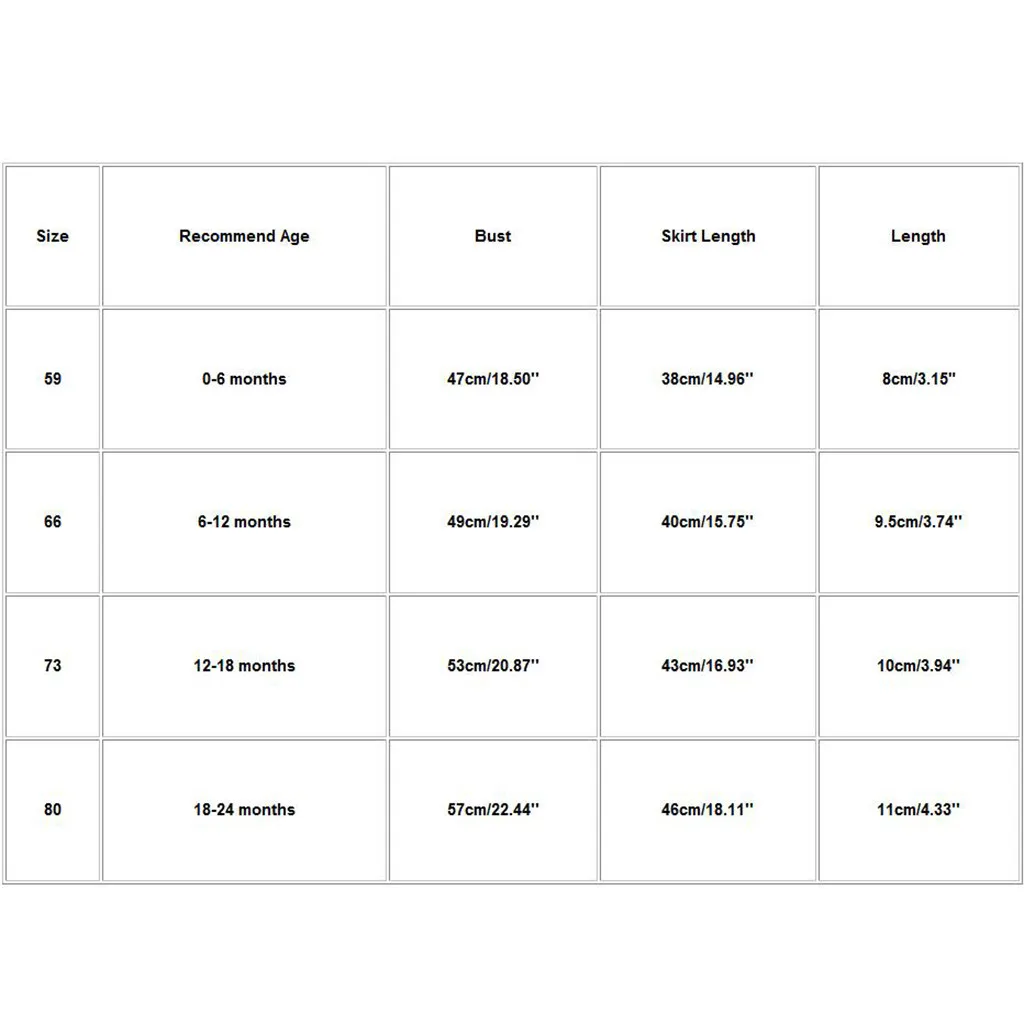 | Size | Recommend Age | Bust | Skirt Length | Length |
|---|---|---|---|---|
| 59 | 0-6 months | 47cm/18.50'' | 38cm/14.96'' | 8cm/3.15'' |
| 66 | 6-12 months | 49cm/19.29'' | 40cm/15.75'' | 9.5cm/3.74'' |
| 73 | 12-18 months | 53cm/20.87'' | 43cm/16.93'' | 10cm/3.94'' |
| 80 | 18-24 months | 57cm/22.44'' | 46cm/18.11'' | 11cm/4.33'' |